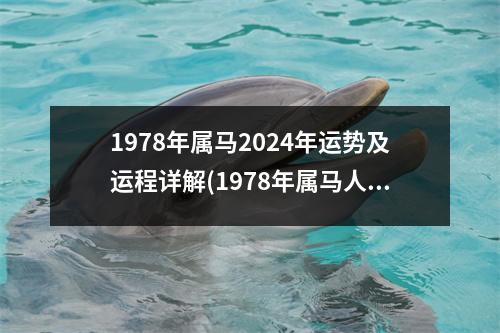 1978年属马2024年运势及运程详解(1978年属马人...